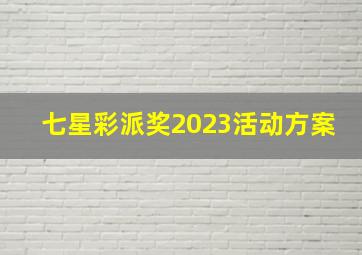 七星彩派奖2023活动方案